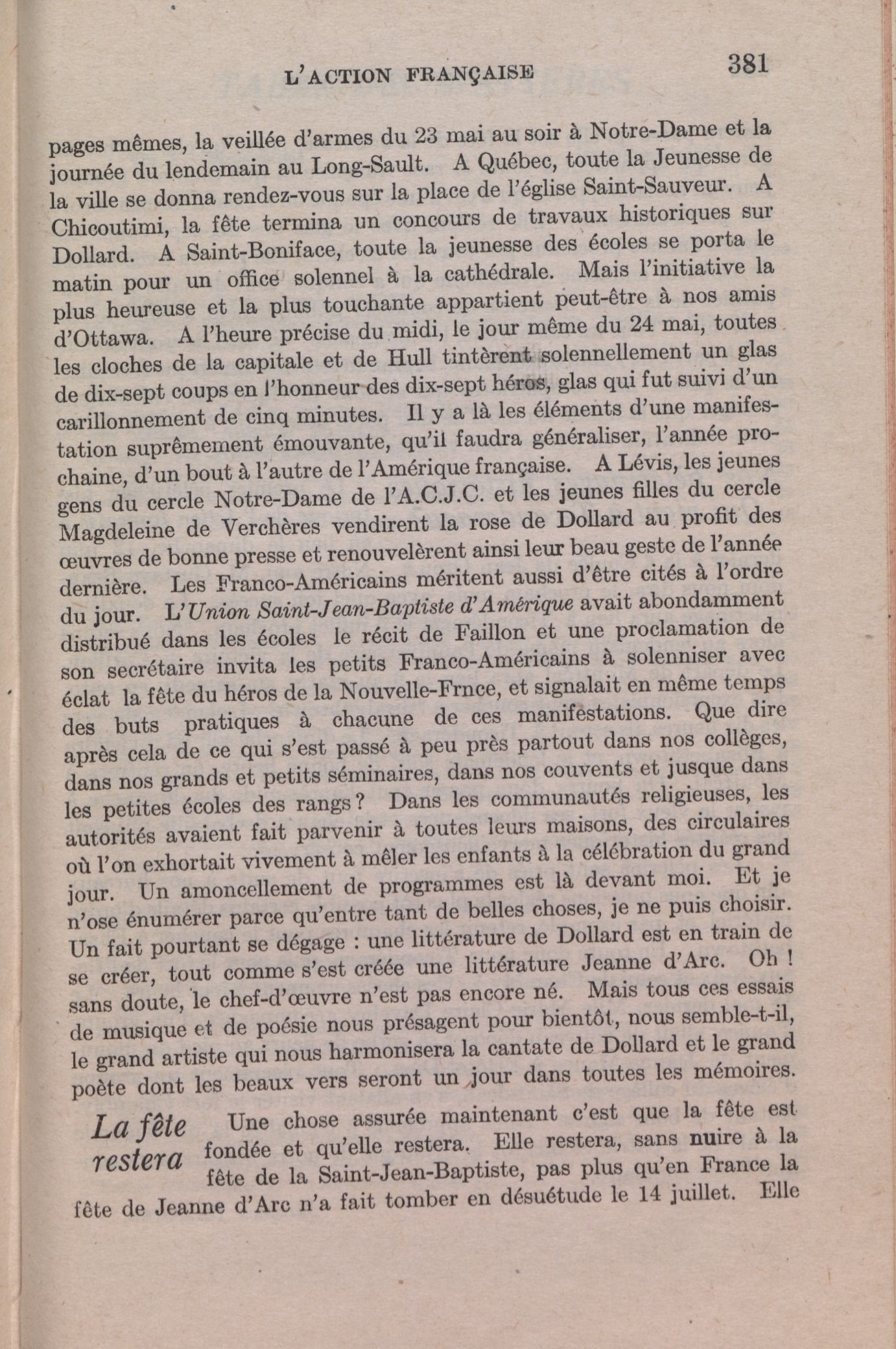 L'ACTION FRANÇAISE 381

pages mêmes, la veillée d'armes du 23 mai au soir à Notre-Dame et la journée du lendemain au Long-Sault. A Québec, toute la Jeunesse de la ville se donna rendez-vous sur la place de l'église Saint-Sauveur. A Chicoutimi, la fête termina un concours de travaux historiques sur Dollard. A Saint-Boniface, toute la jeunesse des écoles se porta le matin pour un office solennel à la cathédrale. Mais l'initiative la plus heureuse et la plus touchante appartient peut-être à nos amis d'Ottawa. A l'heure précise du midi, le jour même du 24 mai, toutes les cloches de la capitale et de Hull tintèrent solennellement un glas de dix-sept coups en l'honneur des dix-sept héros, glas qui fut suivi d'un carillonnement de cinq minutes. Il y a là les éléments d'une manifestation suprêmement émouvante, qu'il faudra généraliser, l'année prochaine, d'un bout à l'autre de l'Amérique française. A Lévis, les jeunes gens du cercle Notre-Dame de l'A.C.J.C. et les jeunes filles du cercle Magdeleine de Verchères vendirent la rose de Dollard au profit des œuvres de bonne presse et renouvelèrent ainsi leur beau geste de l'année dernière. Les Franco-Américains méritent aussi d'être cités à l'ordre du jour. L'Union Saint-Jean-Baptiste d'Amérique avait abondamment distribué dans les écoles le récit de Faillon et une proclamation de son secrétaire invita les petits Franco-Américains à solenniser avec éclat la fête du héros de la Nouvelle-Frnce, et signalait en même temps des buts pratiques à chacune de ces manifestations. Que dire après cela de ce qui s'est passé à peu près partout dans nos collèges, dans nos grands et petits séminaires, dans nos couvents et jusque dans les petites écoles des rangs? Dans les communautés religieuses, les autorités avaient fait parvenir à toutes leurs maisons, des circulaires où l'on exhortait vivement à mêler les enfants à la célébration du grand jour. Un amoncellement de programmes est là devant moi. Et je n'ose énumérer parce qu'entre tant de belles choses, je ne puis choisir. Un fait pourtant se dégage : une littérature de Dollard est en train de se créer, tout comme s'est créée une littérature Jeanne d'Arc. Oh ! sans doute, le chef-d'œuvre n'est pas encore né. Mais tous ces essais de musique et de poésie nous présagent pour bientôt, nous semble-t-il, le grand artiste qui nous harmonisera la cantate de Dollard et le grand poète dont les beaux vers seront un jour dans toutes les mémoires.

La fête restera

Une chose assurée maintenant c'est que la fête est fondée et qu'elle restera. Elle restera, sans nuire à la fête de la Saint-Jean-Baptiste, pas plus qu'en France la fête de Jeanne d'Arc n'a fait tomber en désuétude le 14 juillet. Elle